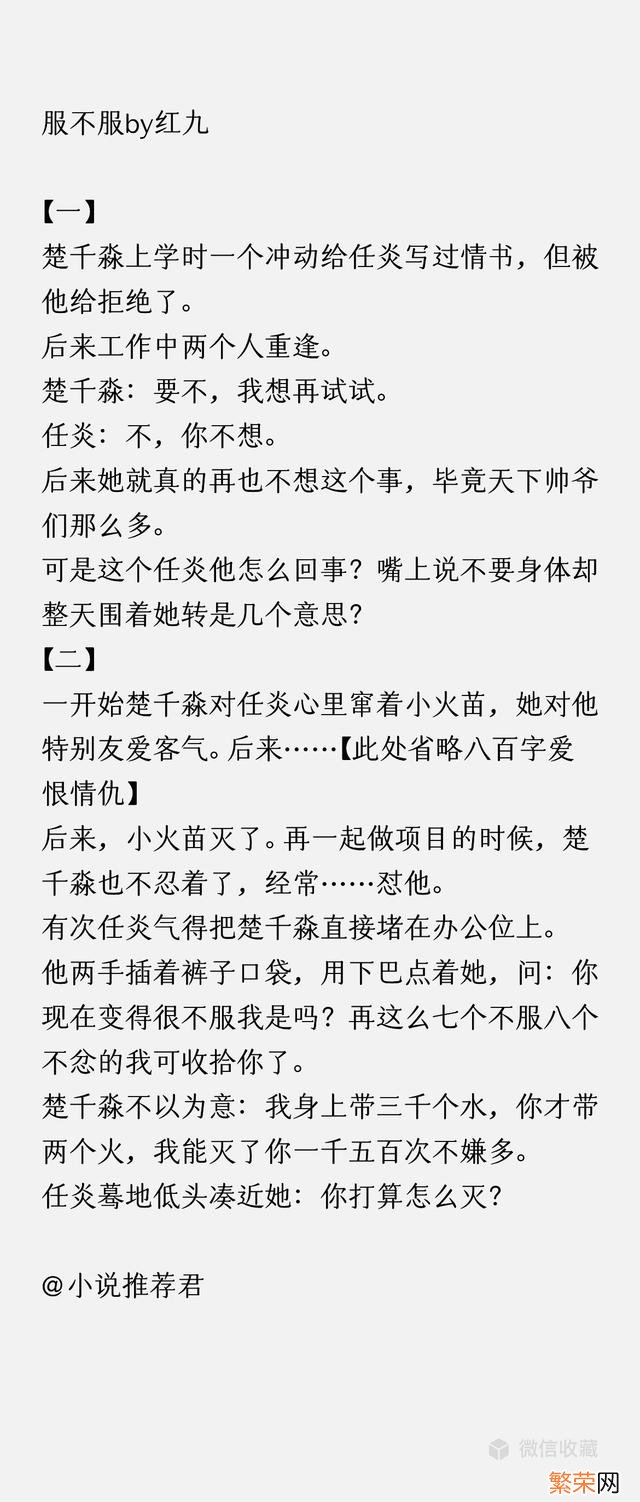 服不服by红九

【一】
楚千淼上学时一个冲动给任炎写过情书，但被他给拒绝了。
后来工作中两个人重逢。
楚千淼：要不，我想再试试。
任炎：不，你不想。
后来她就真的再也不想这个事，毕竟天下帅爷们那么多。
可是这个任炎他怎么回事？嘴上说不要身体却整天围着她转是几个意思？
【二】
一开始楚千淼对任炎心里窜着小火苗，她对他特别友爱客气。后来……【此处省略八百字爱恨情仇】
后来，小火苗灭了。再一起做项目的时候，楚千淼也不忍着了，经常……怼他。
有次任炎气得把楚千淼直接堵在办公位上。
他两手插着裤子口袋，用下巴点着她，问：你现在变得很不服我是吗？再这么七个不服八个不忿的我可收拾你了。
楚千淼不以为意：我身上带三千个水，你才带两个火，我能灭了你一千五百次不嫌多。
任炎蓦地低头凑近她：你打算怎么灭？

@小说推荐君

微信收藏
繁荣网